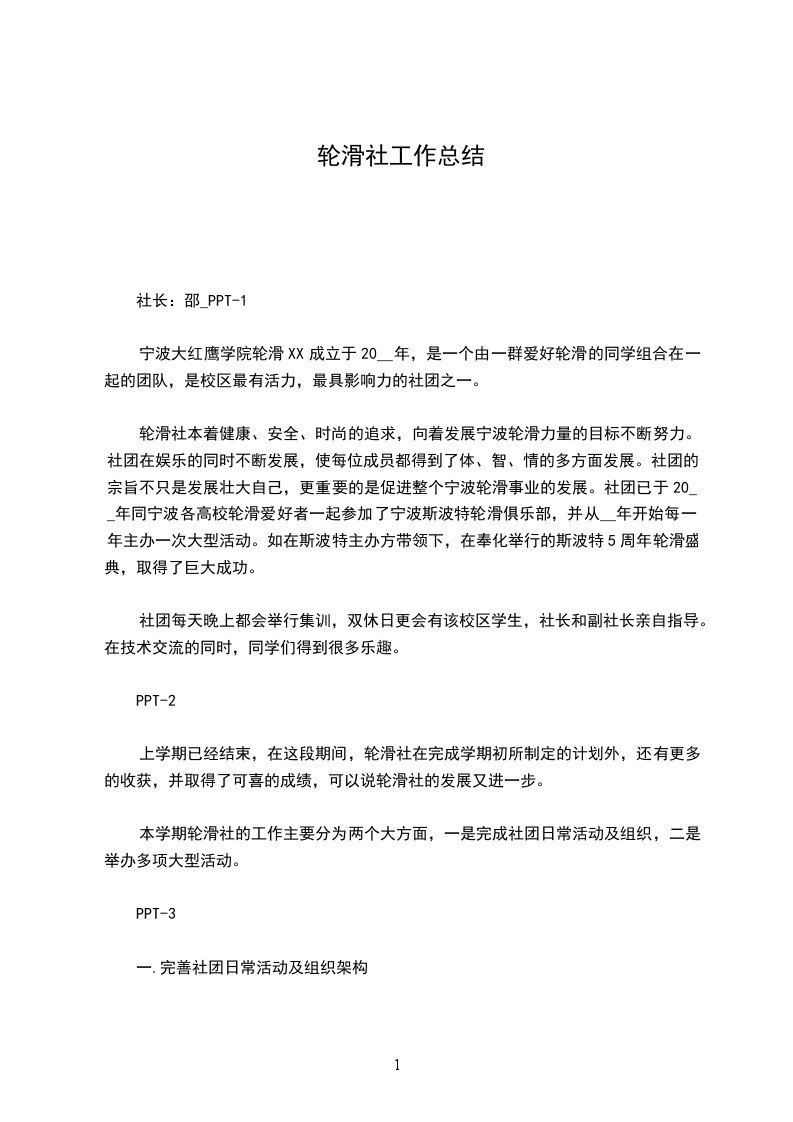 轮滑社工作总结

社长：邵_PPT-1

宁波大红鹰学院轮滑XX成立于20__年，是一个由一群爱好轮滑的同学组合在一起的团队，是校区最有活力，最具影响力的社团之一。

轮滑社本着健康、安全、时尚的追求，向着发展宁波轮滑力量的目标不断努力。社团在娱乐的同时不断发展，使每位成员都得到了体、智、情的多方面发展。社团的宗旨不只是发展壮大自己，更重要的是促进整个宁波轮滑事业的发展。社团已于20__年同宁波各高校轮滑爱好者一起参加了宁波斯波特轮滑俱乐部，并从__年开始每一年主办一次大型活动。如在斯波特主办方带领下，在奉化举行的斯波特5周年轮滑盛典，取得了巨大成功。

社团每天晚上都会举行集训，双休日更会有该校区学生，社长和副社长亲自指导。在技术交流的同时，同学们得到很多乐趣。

PPT-2

上学期已经结束，在这段期间，轮滑社在完成学期初所制定的计划外，还有更多的收获，并取得了可喜的成绩，可以说轮滑社的发展又进一步。

本学期轮滑社的工作主要分为两个大方面，一是完成社团日常活动及组织，二是举办多项大型活动。

PPT-3

一.完善社团日常活动及组织架构

1